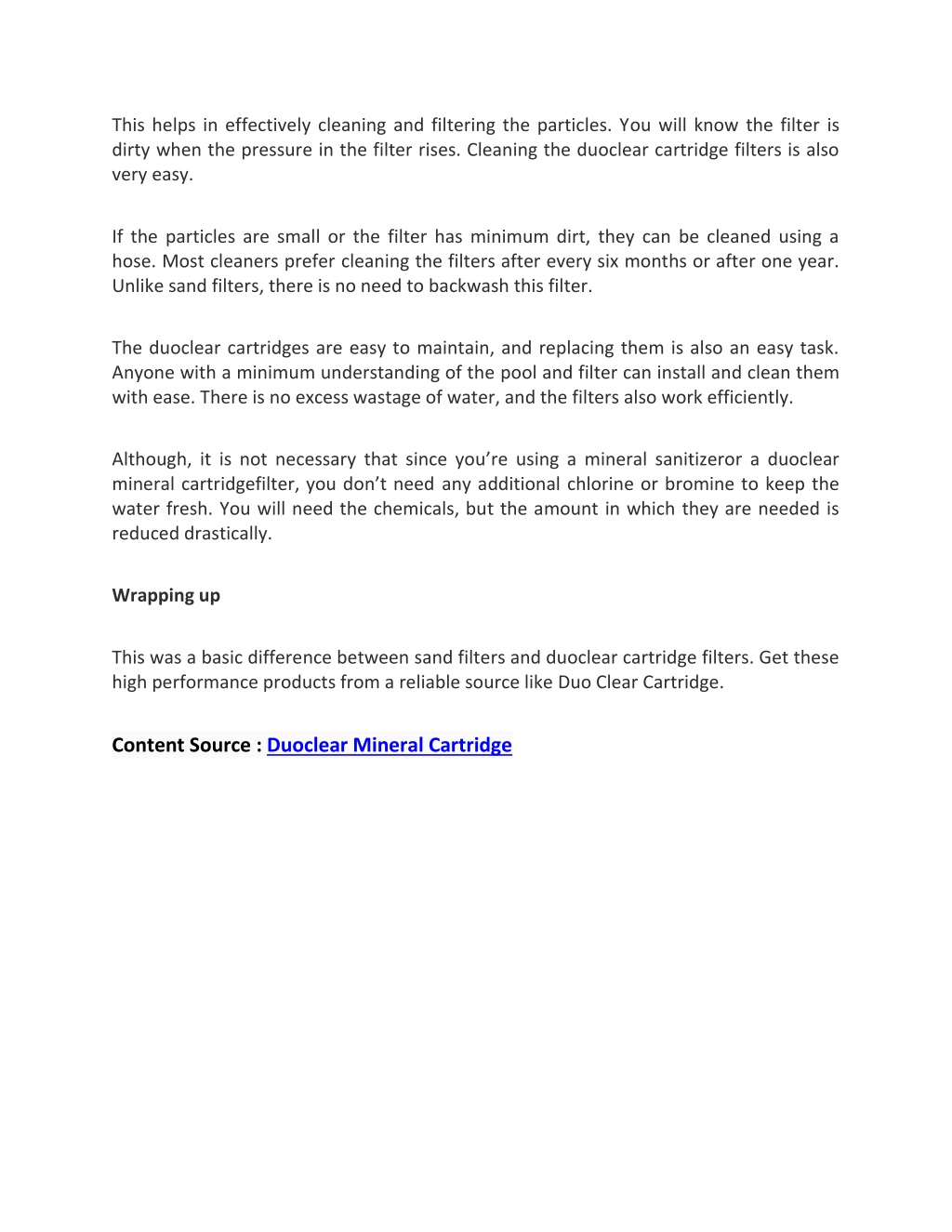 This helps in effectively cleaning and filtering the particles. You will know the filter is dirty when the pressure in the filter rises. Cleaning the duoclear cartridge filters is also very easy.

If the particles are small or the filter has minimum dirt, they can be cleaned using a hose. Most cleaners prefer cleaning the filters after every six months or after one year. Unlike sand filters, there is no need to backwash this filter.

The duoclear cartridges are easy to maintain, and replacing them is also an easy task. Anyone with a minimum understanding of the pool and filter can install and clean them with ease. There is no excess wastage of water, and the filters also work efficiently.

Although, it is not necessary that since you're using a mineral sanitizeror a duoclear mineral cartridgefilter, you don't need any additional chlorine or bromine to keep the water fresh. You will need the chemicals, but the amount in which they are needed is reduced drastically.

Wrapping up

This was a basic difference between sand filters and duoclear cartridge filters. Get these high performance products from a reliable source like Duo Clear Cartridge.

Content Source : Duoclear Mineral Cartridge